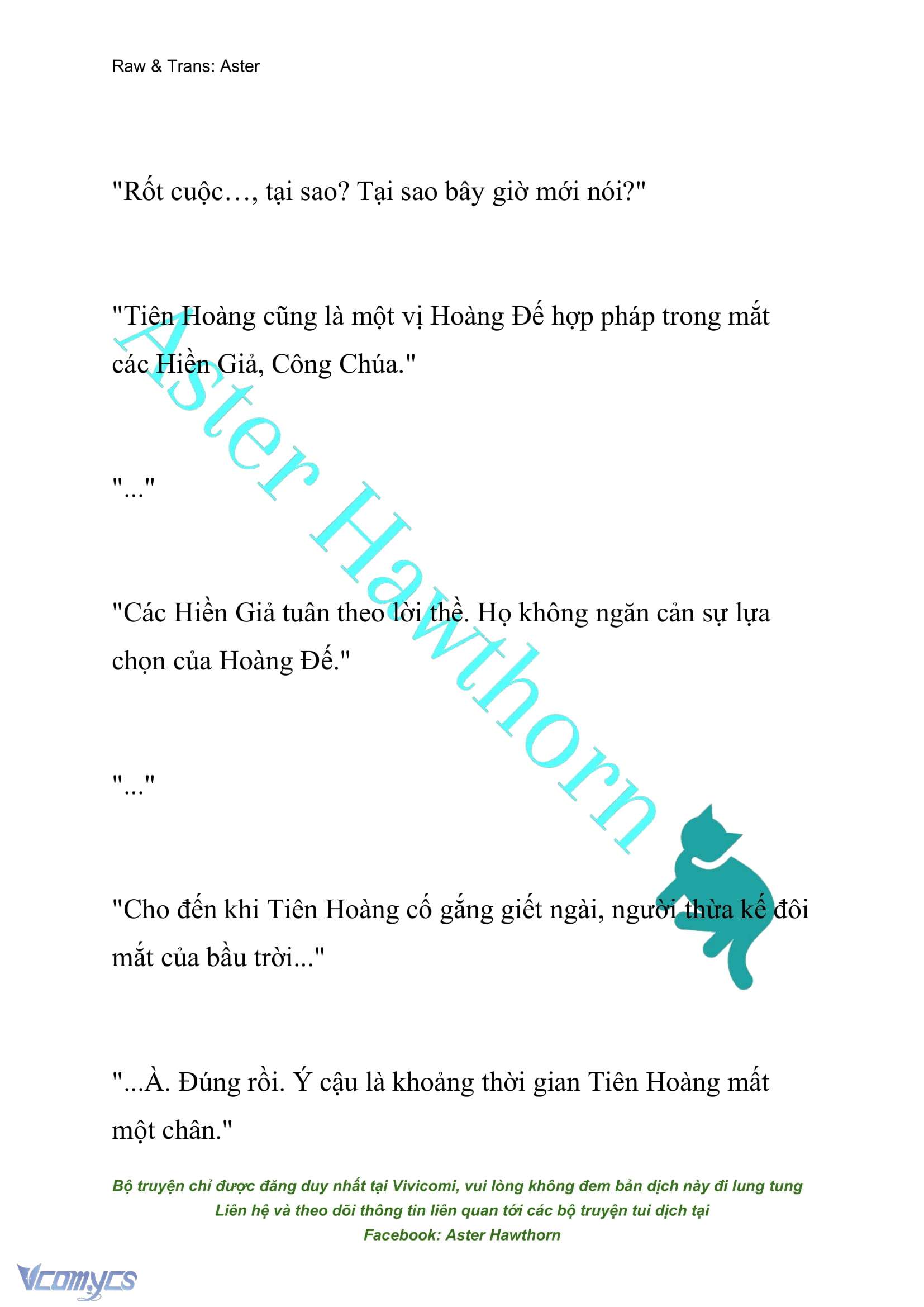 Raw & Trans: Aster

"Rốt cuộc…, tại sao? Tại sao bây giờ mới nói?"

"Tiên Hoàng cũng là một vị Hoàng Đế hợp pháp trong mắt các Hiền Giả, Công Chúa."

"..."

"Các Hiền Giả tuân theo lời thề. Họ không ngăn cản sự lựa chọn của Hoàng Đế."

"..."

"Cho đến khi Tiên Hoàng cố gắng giết ngài, người thừa kế đôi mắt của bầu trời..."

"...À. Đúng rồi. Ý cậu là khoảng thời gian Tiên Hoàng mất một chân."

Aster Hawthorn

Bộ truyện chỉ được đăng duy nhất tại Vivicomi, vui lòng không đem bản dịch này đi lung tung
Liên hệ và theo dõi thông tin liên quan tới các bộ truyện tui dịch tại
Facebook: Aster Hawthorn

Vcomycs